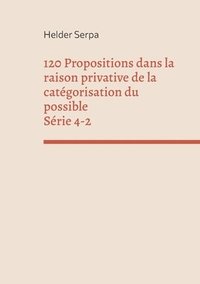 Helder Serpa

120 Propositions dans la raison privative de la catégorisation du possible
Série 4-2